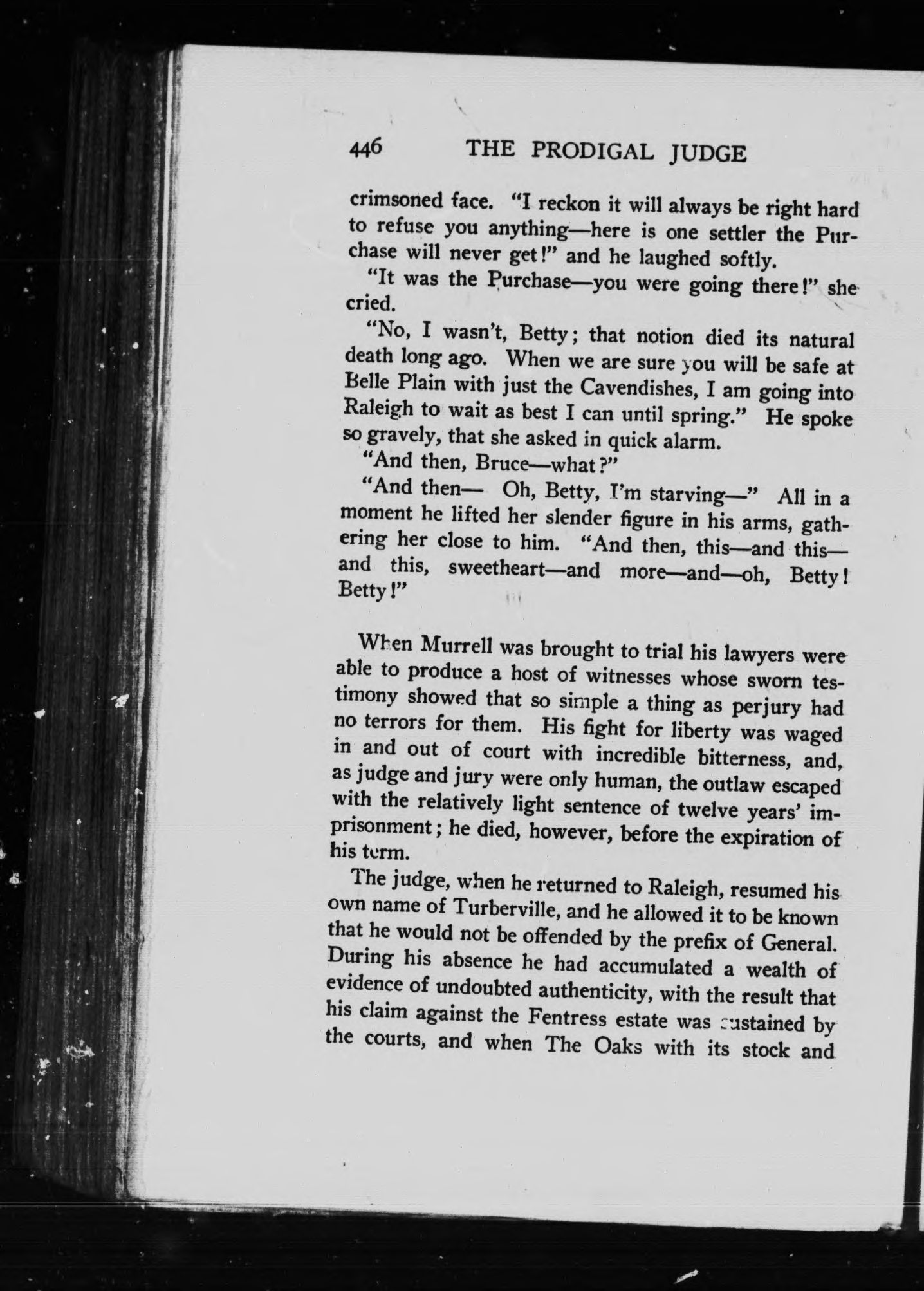 446 THE PRODIGAL JUDGE

crimsoned face. "I reckon it will always be right hard to refuse you anything—here is one settler the Purchase will never get!" and he laughed softly.

"It was the Purchase—you were going there!" she cried.

"No, I wasn't, Betty; that notion died its natural death long ago. When we are sure you will be safe at Belle Plain with just the Cavendishes, I am going into Raleigh to wait as best I can until spring." He spoke so gravely, that she asked in quick alarm.

"And then, Bruce—what?"

"And then— Oh, Betty, I'm starving—" All in a moment he lifted her slender figure in his arms, gathering her close to him. "And then, this—and this—and this, sweetheart—and more—and—oh, Betty! Betty!"

When Murrell was brought to trial his lawyers were able to produce a host of witnesses whose sworn testimony showed that so simple a thing as perjury had no terrors for them. His fight for liberty was waged in and out of court with incredible bitterness, and, as judge and jury were only human, the outlaw escaped with the relatively light sentence of twelve years' imprisonment; he died, however, before the expiration of his term.

The judge, when he returned to Raleigh, resumed his own name of Turberville, and he allowed it to be known that he would not be offended by the prefix of General. During his absence he had accumulated a wealth of evidence of undoubted authenticity, with the result that his claim against the Fentress estate was sustained by the courts, and when The Oaks with its stock and